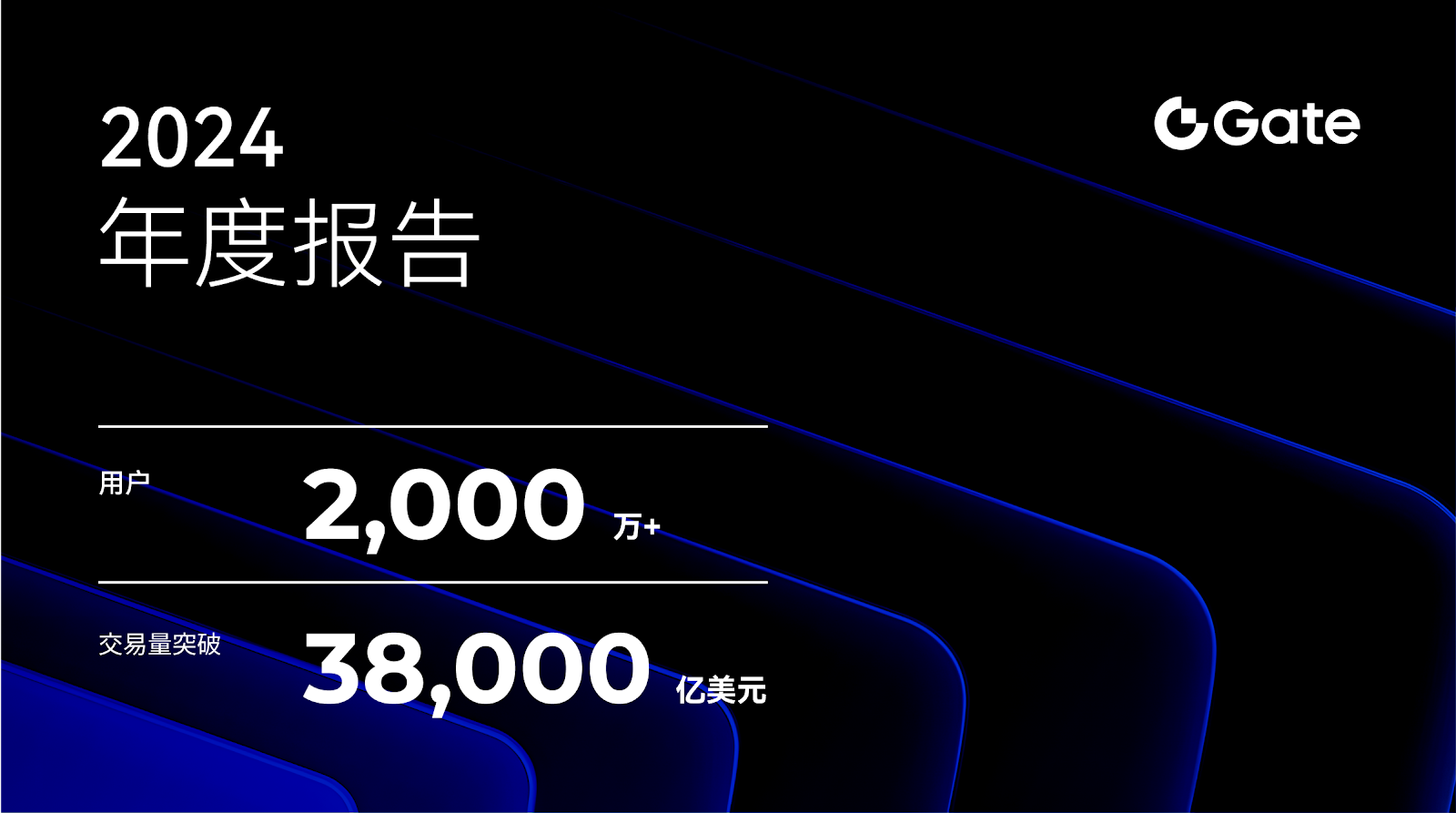 2024
年度报告

Gate

用户 2,000 万+

交易量突破 38,000 亿美元